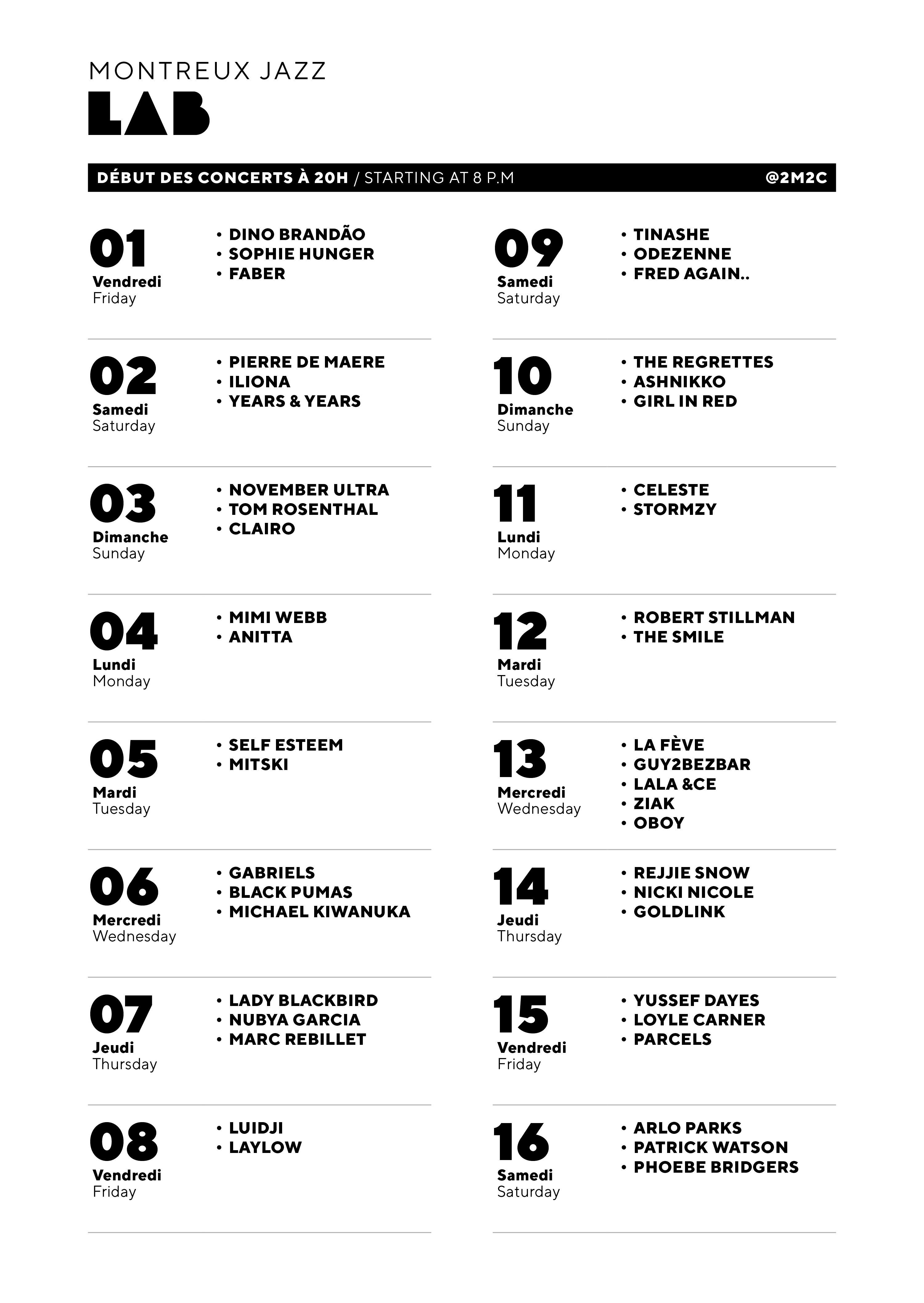 MONTREUX JAZZ
LAB

DÉBUT DES CONCERTS À 20H / STARTING AT 8 P.M @2M2C

01
Vendredi
Friday
• DINO BRANDÃO
• SOPHIE HUNGER
• FABER

02
Samedi
Saturday
• PIERRE DE MAERE
• ILIONA
• YEARS & YEARS

03
Dimanche
Sunday
• NOVEMBER ULTRA
• TOM ROSENTHAL
• CLAIRO

04
Lundi
Monday
• MIMI WEBB
• ANITTA

05
Mardi
Tuesday
• SELF ESTEEM
• MITSKI

06
Mercredi
Wednesday
• GABRIELS
• BLACK PUMAS
• MICHAEL KIWANUKA

07
Jeudi
Thursday
• LADY BLACKBIRD
• NUBYA GARCIA
• MARC REBILLET

08
Vendredi
Friday
• LUIDJI
• LAYLOW

09
Samedi
Saturday
• TINASHE
• ODEZENNE
• FRED AGAIN..

10
Dimanche
Sunday
• THE REGRETTES
• ASHNIKKO
• GIRL IN RED

11
Lundi
Monday
• CELESTE
• STORMZY

12
Mardi
Tuesday
• ROBERT STILLMAN
• THE SMILE

13
Mercredi
Wednesday
• LA FÈVE
• GUY2BEZBAR
• LALA &CE
• ZIAK
• OBOY

14
Jeudi
Thursday
• REJJIE SNOW
• NICKI NICOLE
• GOLDLINK

15
Vendredi
Friday
• YUSSEF DAYES
• LOYLE CARNER
• PARCELS

16
Samedi
Saturday
• ARLO PARKS
• PATRICK WATSON
• PHOEBE BRIDGERS